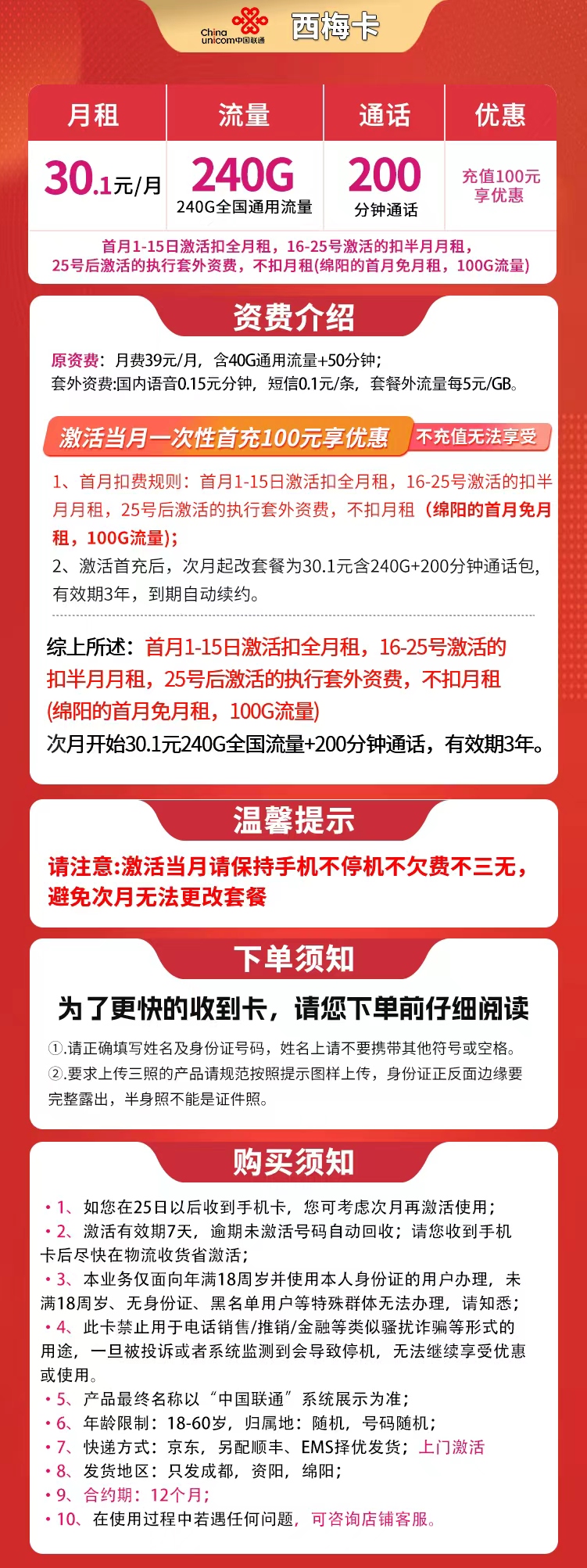 China unicom中国联通 西梅卡

| 月租 | 流量 | 通话 | 优惠 |
|---|---|---|---|
| 30.1元/月 | 240G 240G全国通用流量 | 200 分钟通话 | 充值100元享优惠 |

首月1-15日激活扣全月租，16-25号激活的扣半月月租，25号后激活的执行套外资费，不扣月租(绵阳的首月免月租，100G流量)

资费介绍

原资费：月费39元/月，含40G通用流量+50分钟；
套外资费:国内语音0.15元分钟，短信0.1元/条，套餐外流量每5元/GB。

激活当月一次性首充100元享优惠 不充值无法享受

1、首月扣费规则：首月1-15日激活扣全月租，16-25号激活的扣半月月租，25号后激活的执行套外资费，不扣月租（绵阳的首月免月租，100G流量）;
2、激活首充后，次月起改套餐为30.1元含240G+200分钟通话包，有效期3年，到期自动续约。

综上所述：首月1-15日激活扣全月租，16-25号激活的扣半月月租，25号后激活的执行套外资费，不扣月租(绵阳的首月免月租，100G流量)
次月开始30.1元240G全国流量+200分钟通话，有效期3年。

温馨提示

请注意:激活当月请保持手机不停机不欠费不三无，避免次月无法更改套餐

下单须知

为了更快的收到卡，请您下单前仔细阅读

①.请正确填写姓名及身份证号码，姓名上请不要携带其他符号或空格。
②.要求上传三照的产品请规范按照提示图样上传，身份证正反面边缘要完整露出，半身照不能是证件照。

购买须知

• 1、如您在25日以后收到手机卡，您可考虑次月再激活使用；
• 2、激活有效期7天，逾期未激活号码自动回收；请您收到手机卡后尽快在物流收货省激活；
• 3、本业务仅面向年满18周岁并使用本人身份证的用户办理，未满18周岁、无身份证、黑名单用户等特殊群体无法办理，请知悉；
• 4、此卡禁止用于电话销售/推销/金融等类似骚扰诈骗等形式的用途，一旦被投诉或者系统监测到会导致停机，无法继续享受优惠或使用。
• 5、产品最终名称以“中国联通”系统展示为准；
• 6、年龄限制：18-60岁，归属地：随机，号码随机；
• 7、快递方式：京东，另配顺丰、EMS择优发货；上门激活
• 8、发货地区：只发成都，资阳，绵阳；
• 9、合约期：12个月；
• 10、在使用过程中若遇任何问题，可咨询店铺客服。